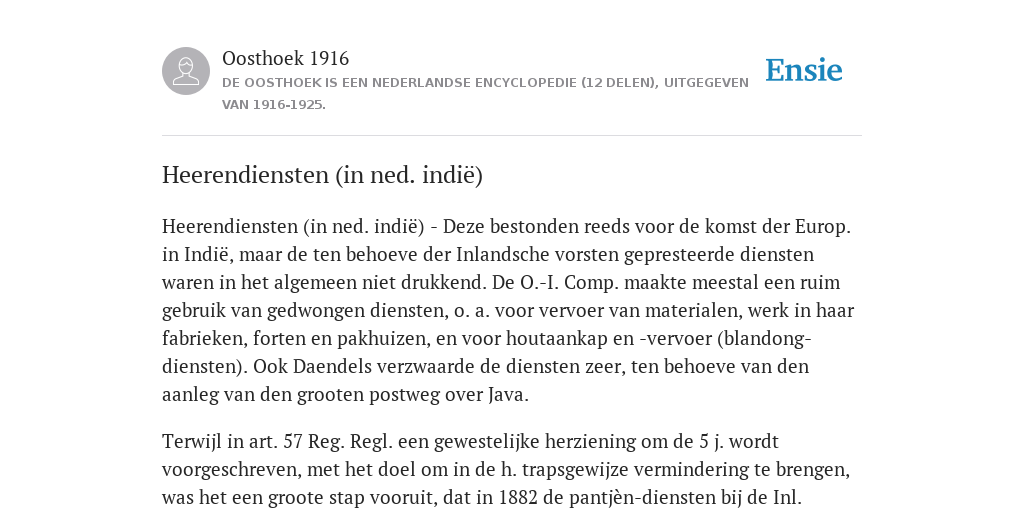 Oosthoek 1916

DE OOSTHOEK IS EEN NEDERLANDSE ENCYCLOPEDIE (12 DELEN), UITGEGEVEN VAN 1916-1925.

Ensie

Heerendiensten (in ned. indië)

Heerendiensten (in ned. indië) - Deze bestonden reeds voor de komst der Europ. in Indië, maar de ten behoeve der Inlandsche vorsten gepresteerde diensten waren in het algemeen niet drukkend. De O.-I. Comp. maakte meestal een ruim gebruik van gedwongen diensten, o. a. voor vervoer van materialen, werk in haar fabrieken, forten en pakhuizen, en voor houtaankap en -vervoer (blandong-diensten). Ook Daendels verzwaarde de diensten zeer, ten behoeve van den aanleg van den grooten postweg over Java.

Terwijl in art. 57 Reg. Regl. een gewestelijke herziening om de 5 j. wordt voorgeschreven, met het doel om in de h. trapsgewijze vermindering te brengen, was het een groote stap vooruit, dat in 1882 de pantjèn-diensten bij de Inl.